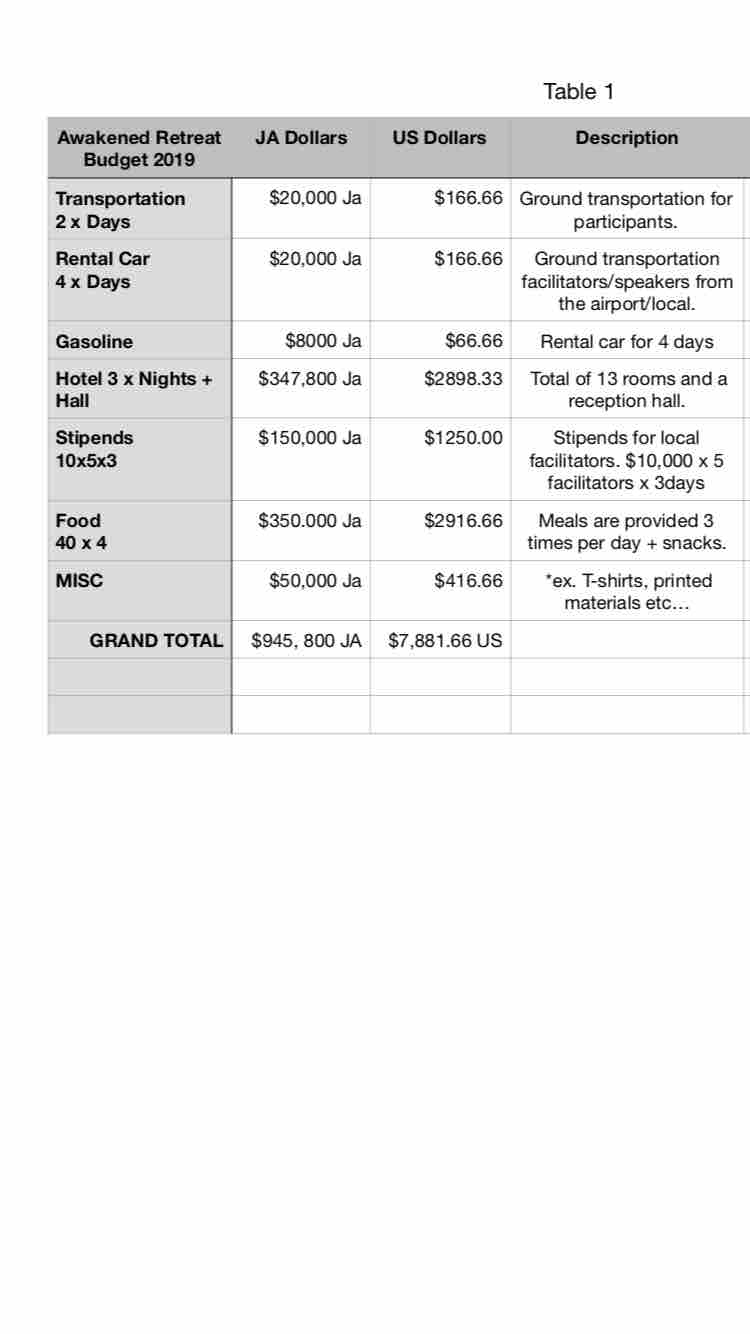 Table 1

| Awakened Retreat Budget 2019 | JA Dollars | US Dollars | Description |
|---|---|---|---|
| Transportation 2 x Days | \$20,000 Ja | \$166.66 | Ground transportation for participants. |
| Rental Car 4 x Days | \$20,000 Ja | \$166.66 | Ground transportation facilitators/speakers from the airport/local. |
| Gasoline | \$8000 Ja | \$66.66 | Rental car for 4 days |
| Hotel 3 x Nights + Hall | \$347,800 Ja | \$2898.33 | Total of 13 rooms and a reception hall. |
| Stipends 10x5x3 | \$150,000 Ja | \$1250.00 | Stipends for local facilitators. \$10,000 x 5 facilitators x 3days |
| Food 40 x 4 | \$350.000 Ja | \$2916.66 | Meals are provided 3 times per day + snacks. |
| MISC | \$50,000 Ja | \$416.66 | *ex. T-shirts, printed materials etc... |
| GRAND TOTAL | \$945, 800 JA | \$7,881.66 US | |
| | | | |
| | | | |